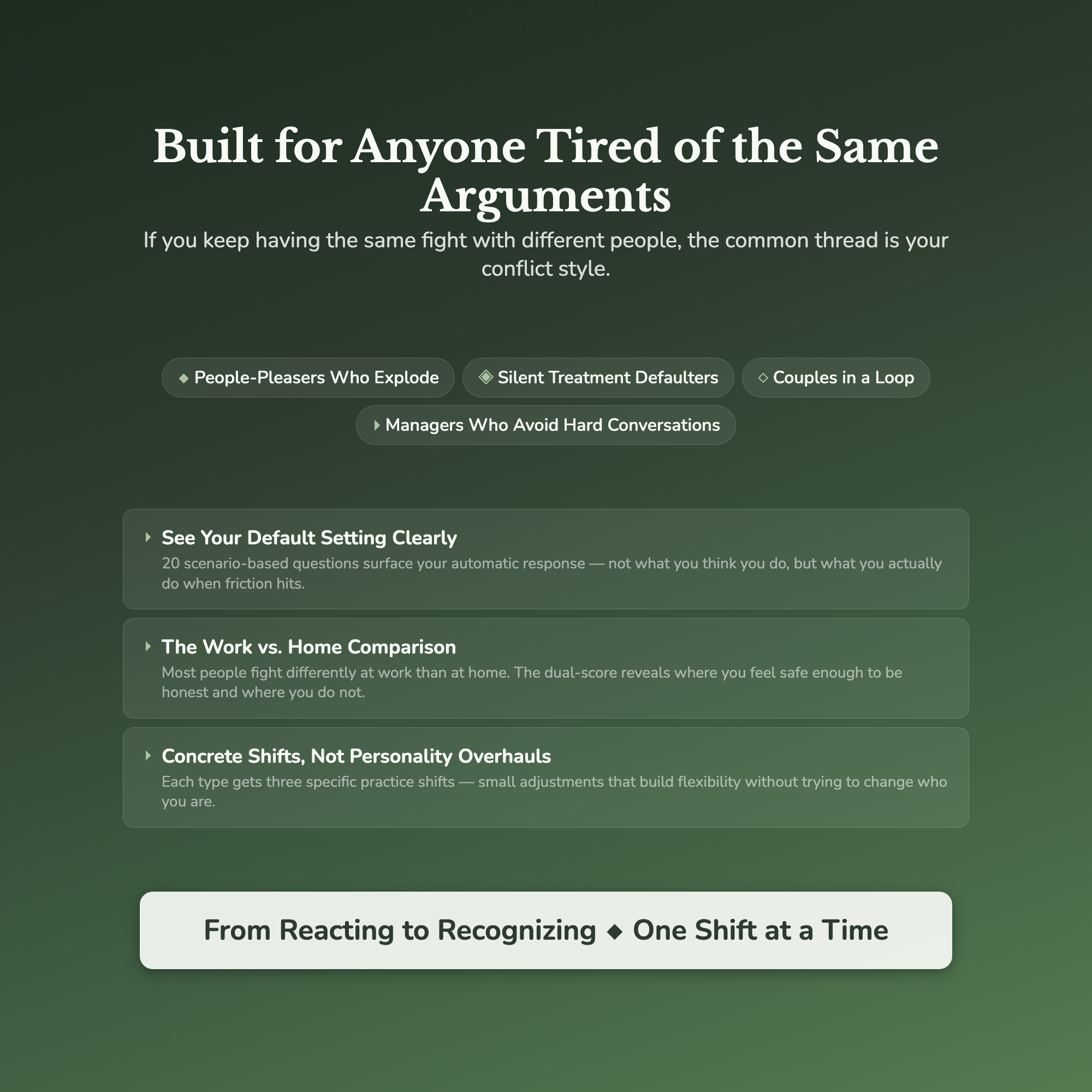 Built for Anyone Tired of the Same Arguments

If you keep having the same fight with different people, the common thread is your conflict style.

◆ People-Pleasers Who Explode

◈ Silent Treatment Defaulters

◇ Couples in a Loop

▸ Managers Who Avoid Hard Conversations

▸ See Your Default Setting Clearly

20 scenario-based questions surface your automatic response — not what you think you do, but what you actually do when friction hits.

▸ The Work vs. Home Comparison

Most people fight differently at work than at home. The dual-score reveals where you feel safe enough to be honest and where you do not.

▸ Concrete Shifts, Not Personality Overhauls

Each type gets three specific practice shifts — small adjustments that build flexibility without trying to change who you are.

From Reacting to Recognizing ◆ One Shift at a Time